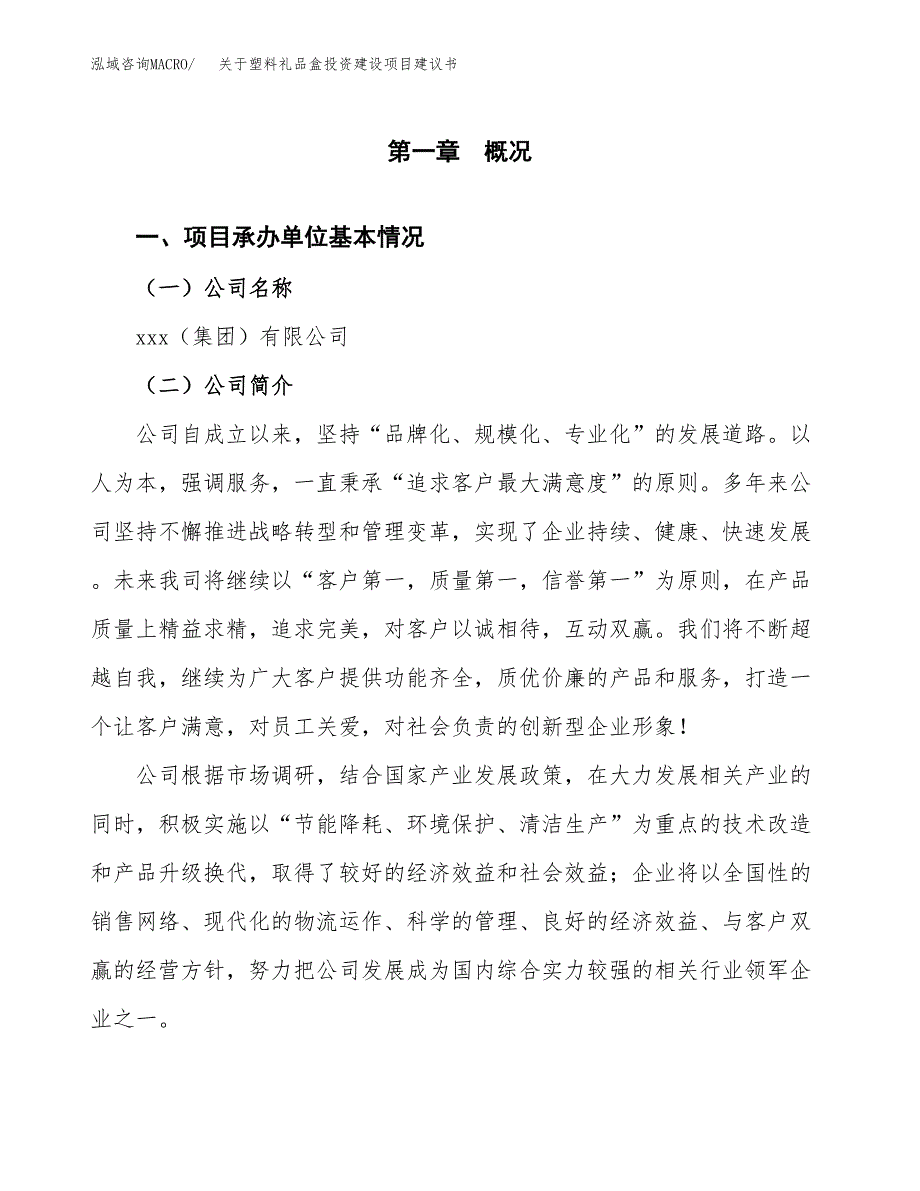 泓域咨询MACRO/ 关于塑料礼品盒投资建设项目建议书

第一章 概况

一、项目承办单位基本情况

（一）公司名称

xxx（集团）有限公司

（二）公司简介

公司自成立以来，坚持“品牌化、规模化、专业化”的发展道路。以人为本，强调服务，一直秉承“追求客户最大满意度”的原则。多年来公司坚持不懈推进战略转型和管理变革，实现了企业持续、健康、快速发展。未来我司将继续以“客户第一，质量第一，信誉第一”为原则，在产品质量上精益求精，追求完美，对客户以诚相待，互动双赢。我们将不断超越自我，继续为广大客户提供功能齐全，质优价廉的产品和服务，打造一个让客户满意，对员工关爱，对社会负责的创新型企业形象！

公司根据市场调研，结合国家产业发展政策，在大力发展相关产业的同时，积极实施以“节能降耗、环境保护、清洁生产”为重点的技术改造和产品升级换代，取得了较好的经济效益和社会效益；企业将以全国性的销售网络、现代化的物流运作、科学的管理、良好的经济效益、与客户双赢的经营方针，努力把公司发展成为国内综合实力较强的相关行业领军企业之一。